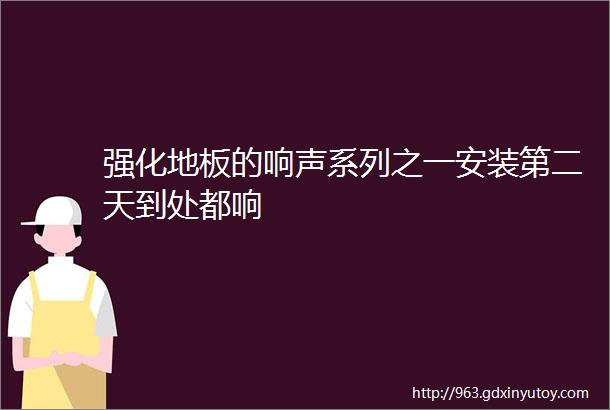 强化地板的响声系列之一安装第二天到处都响

http://963.gdxinyutoy.com